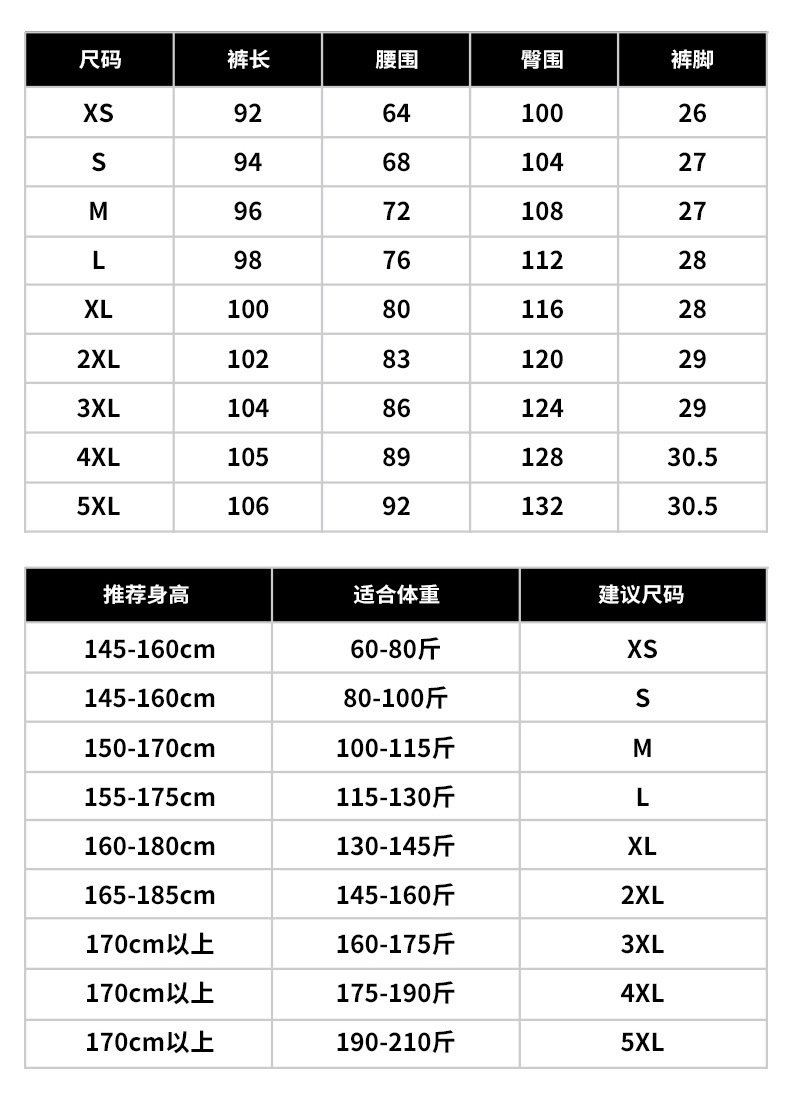 | 尺码 | 裤长 | 腰围 | 臀围 | 裤脚 |
|---|---|---|---|---|
| XS | 92 | 64 | 100 | 26 |
| S | 94 | 68 | 104 | 27 |
| M | 96 | 72 | 108 | 27 |
| L | 98 | 76 | 112 | 28 |
| XL | 100 | 80 | 116 | 28 |
| 2XL | 102 | 83 | 120 | 29 |
| 3XL | 104 | 86 | 124 | 29 |
| 4XL | 105 | 89 | 128 | 30.5 |
| 5XL | 106 | 92 | 132 | 30.5 |

| 推荐身高 | 适合体重 | 建议尺码 |
|---|---|---|
| 145-160cm | 60-80斤 | XS |
| 145-160cm | 80-100斤 | S |
| 150-170cm | 100-115斤 | M |
| 155-175cm | 115-130斤 | L |
| 160-180cm | 130-145斤 | XL |
| 165-185cm | 145-160斤 | 2XL |
| 170cm以上 | 160-175斤 | 3XL |
| 170cm以上 | 175-190斤 | 4XL |
| 170cm以上 | 190-210斤 | 5XL |